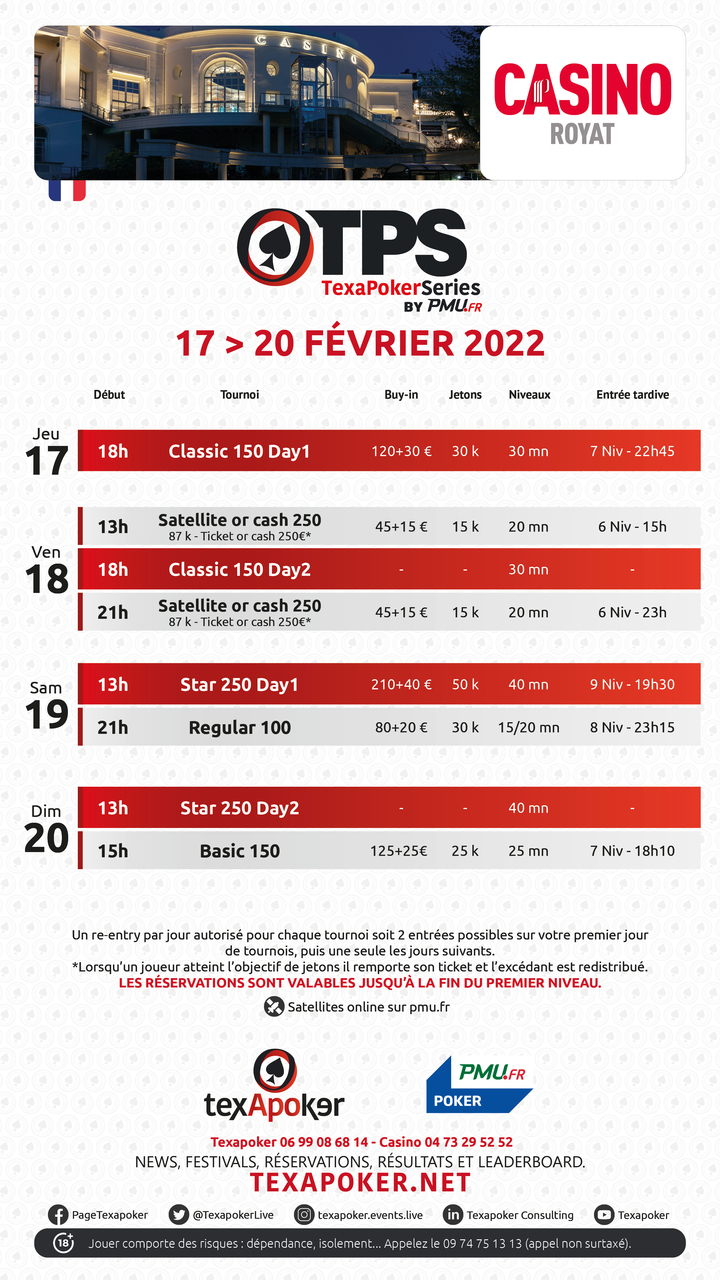 CASINO

CASINO
ROYAT

TPS
TexaPokerSeries
BY PMU.FR

17 > 20 FÉVRIER 2022

| | Début | Tournoi | Buy-in | Jetons | Niveaux | Entrée tardive |
|---|---|---|---|---|---|---|
| Jeu 17 | 18h | Classic 150 Day1 | 120+30 € | 30 k | 30 mn | 7 Niv - 22h45 |
| Ven 18 | 13h | Satellite or cash 250 87 k - Ticket or cash 250€* | 45+15 € | 15 k | 20 mn | 6 Niv - 15h |
| | 18h | Classic 150 Day2 | - | - | 30 mn | - |
| | 21h | Satellite or cash 250 87 k - Ticket or cash 250€* | 45+15 € | 15 k | 20 mn | 6 Niv - 23h |
| Sam 19 | 13h | Star 250 Day1 | 210+40 € | 50 k | 40 mn | 9 Niv - 19h30 |
| | 21h | Regular 100 | 80+20 € | 30 k | 15/20 mn | 8 Niv - 23h15 |
| Dim 20 | 13h | Star 250 Day2 | - | - | 40 mn | - |
| | 15h | Basic 150 | 125+25€ | 25 k | 25 mn | 7 Niv - 18h10 |

Un re-entry par jour autorisé pour chaque tournoi soit 2 entrées possibles sur votre premier jour de tournois, puis une seule les jours suivants.
*Lorsqu'un joueur atteint l'objectif de jetons il remporte son ticket et l'excédant est redistribué.
LES RÉSERVATIONS SONT VALABLES JUSQU'À LA FIN DU PREMIER NIVEAU.

Satellites online sur pmu.fr

texApoker

PMU.FR
POKER

Texapoker 06 99 08 68 14 - Casino 04 73 29 52 52
NEWS, FESTIVALS, RÉSERVATIONS, RÉSULTATS ET LEADERBOARD.
TEXAPOKER.NET

PageTexapoker @TexapokerLive texapoker.events.live Texapoker Consulting Texapoker

18+ Jouer comporte des risques : dépendance, isolement... Appelez le 09 74 75 13 13 (appel non surtaxé).